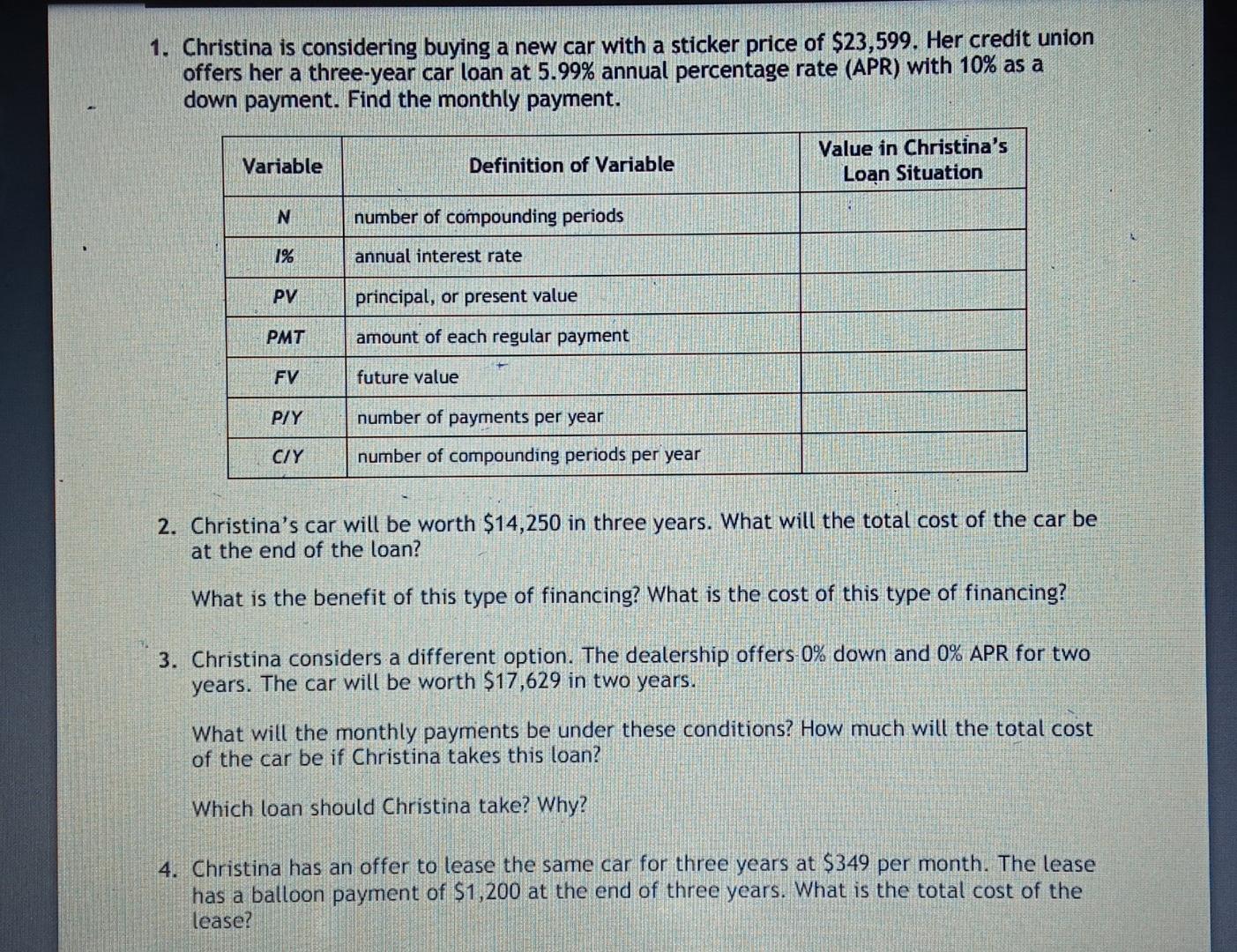 1. Christina is considering buying a new car with a sticker price of \$23,599. Her credit union offers her a three-year car loan at 5.99% annual percentage rate (APR) with 10% as a down payment. Find the monthly payment.

| Variable | Definition of Variable | Value in Christina's Loan Situation |
|---|---|---|
| N | number of compounding periods | |
| I% | annual interest rate | |
| PV | principal, or present value | |
| PMT | amount of each regular payment | |
| FV | future value | |
| P/Y | number of payments per year | |
| C/Y | number of compounding periods per year | |

2. Christina's car will be worth \$14,250 in three years. What will the total cost of the car be at the end of the loan?

What is the benefit of this type of financing? What is the cost of this type of financing?

3. Christina considers a different option. The dealership offers 0% down and 0% APR for two years. The car will be worth \$17,629 in two years.

What will the monthly payments be under these conditions? How much will the total cost of the car be if Christina takes this loan?

Which loan should Christina take? Why?

4. Christina has an offer to lease the same car for three years at \$349 per month. The lease has a balloon payment of \$1,200 at the end of three years. What is the total cost of the lease?